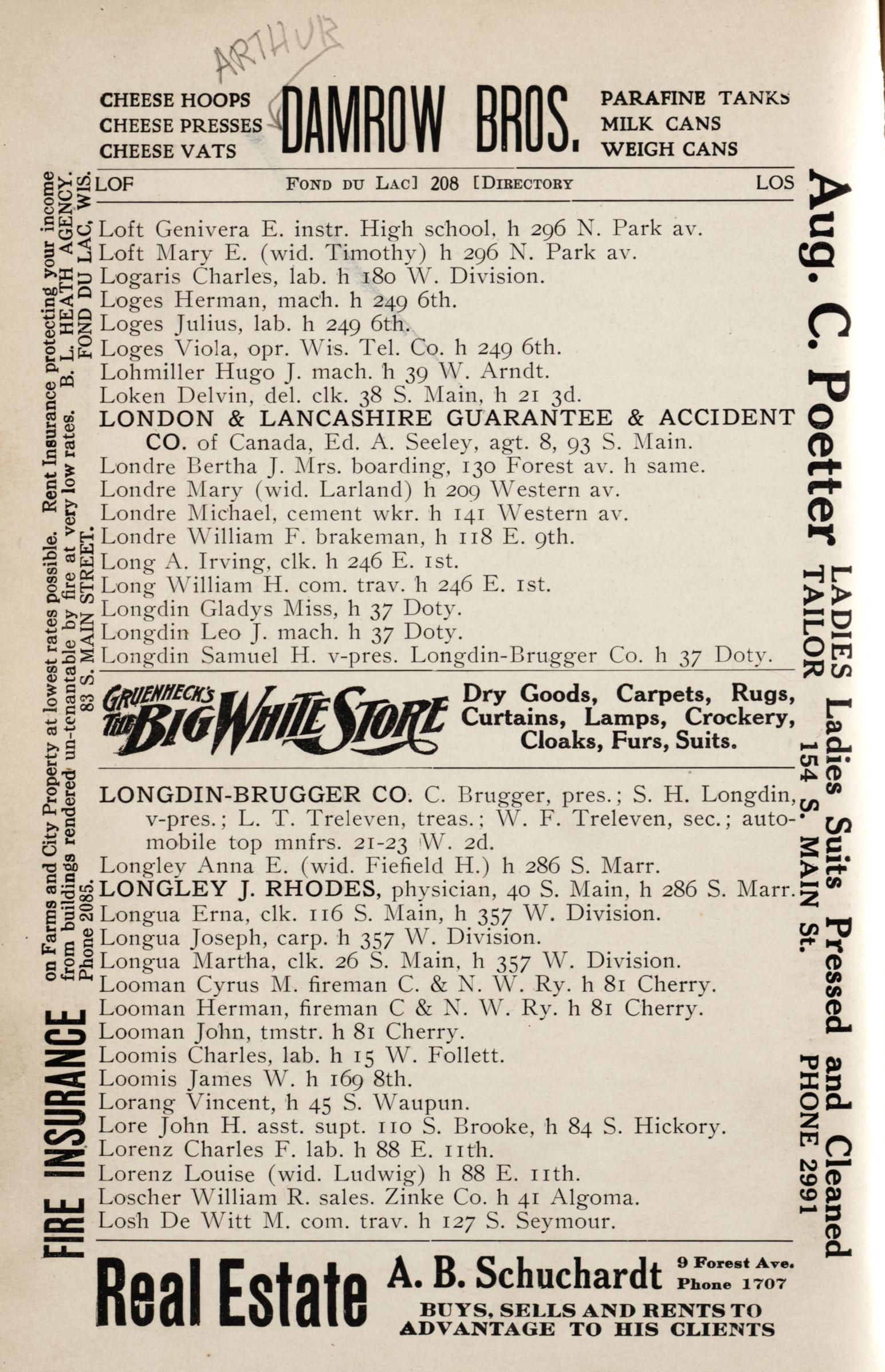 ARTHUR

CHEESE HOOPS
CHEESE PRESSES
CHEESE VATS

DAMROW BROS.

PARAFINE TANKS
MILK CANS
WEIGH CANS

LOF FOND DU LAC] 208 [DIRECTORY LOS

Loft Genivera E. instr. High school, h 296 N. Park av.
Loft Mary E. (wid. Timothy) h 296 N. Park av.
Logaris Charles, lab. h 180 W. Division.
Loges Herman, mach. h 249 6th.
Loges Julius, lab. h 249 6th.
Loges Viola, opr. Wis. Tel. Co. h 249 6th.
Lohmiller Hugo J. mach. h 39 W. Arndt.
Loken Delvin, del. clk. 38 S. Main, h 21 3d.
LONDON & LANCASHIRE GUARANTEE & ACCIDENT CO. of Canada, Ed. A. Seeley, agt. 8, 93 S. Main.
Londre Bertha J. Mrs. boarding, 130 Forest av. h same.
Londre Mary (wid. Larland) h 209 Western av.
Londre Michael, cement wkr. h 141 Western av.
Londre William F. brakeman, h 118 E. 9th.
Long A. Irving, clk. h 246 E. 1st.
Long William H. com. trav. h 246 E. 1st.
Longdin Gladys Miss, h 37 Doty.
Longdin Leo J. mach. h 37 Doty.
Longdin Samuel H. v-pres. Longdin-Brugger Co. h 37 Doty.

GRUENHECK'S THE BIG WHITE STORE Dry Goods, Carpets, Rugs, Curtains, Lamps, Crockery, Cloaks, Furs, Suits.

LONGDIN-BRUGGER CO. C. Brugger, pres.; S. H. Longdin, v-pres.; L. T. Treleven, treas.; W. F. Treleven, sec.; automobile top mnfrs. 21-23 W. 2d.
Longley Anna E. (wid. Fiefield H.) h 286 S. Marr.
LONGLEY J. RHODES, physician, 40 S. Main, h 286 S. Marr.
Longua Erna, clk. 116 S. Main, h 357 W. Division.
Longua Joseph, carp. h 357 W. Division.
Longua Martha, clk. 26 S. Main, h 357 W. Division.
Looman Cyrus M. fireman C. & N. W. Ry. h 81 Cherry.
Looman Herman, fireman C & N. W. Ry. h 81 Cherry.
Looman John, tmstr. h 81 Cherry.
Loomis Charles, lab. h 15 W. Follett.
Loomis James W. h 169 8th.
Lorang Vincent, h 45 S. Waupun.
Lore John H. asst. supt. 110 S. Brooke, h 84 S. Hickory.
Lorenz Charles F. lab. h 88 E. 11th.
Lorenz Louise (wid. Ludwig) h 88 E. 11th.
Loscher William R. sales. Zinke Co. h 41 Algoma.
Losh De Witt M. com. trav. h 127 S. Seymour.

Real Estate A. B. Schuchardt 9 Forest Ave. Phone 1707 BUYS, SELLS AND RENTS TO ADVANTAGE TO HIS CLIENTS

FIRE INSURANCE on Farms and City Property at lowest rates possible. Rent Insurance protecting your income from buildings rendered un-tenantable by fire at very low rates. B. L. HEATH AGENCY. Phone 2085. 83 S. MAIN STREET. FOND DU LAC, WIS.

Aug. C. Poetter LADIES TAILOR Ladies Suits Pressed and Cleaned 154 S. MAIN St. PHONE 2991